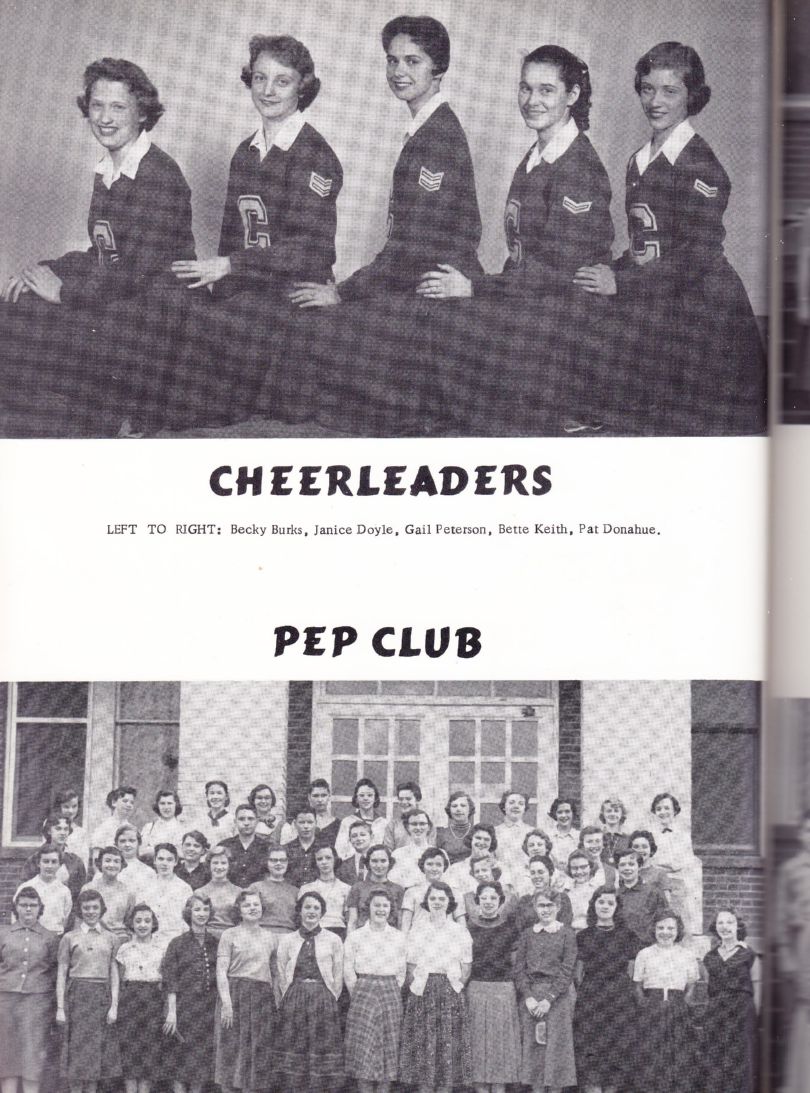 CHEERLEADERS

LEFT TO RIGHT: Becky Burks, Janice Doyle, Gail Peterson, Bette Keith, Pat Donahue.

PEP CLUB